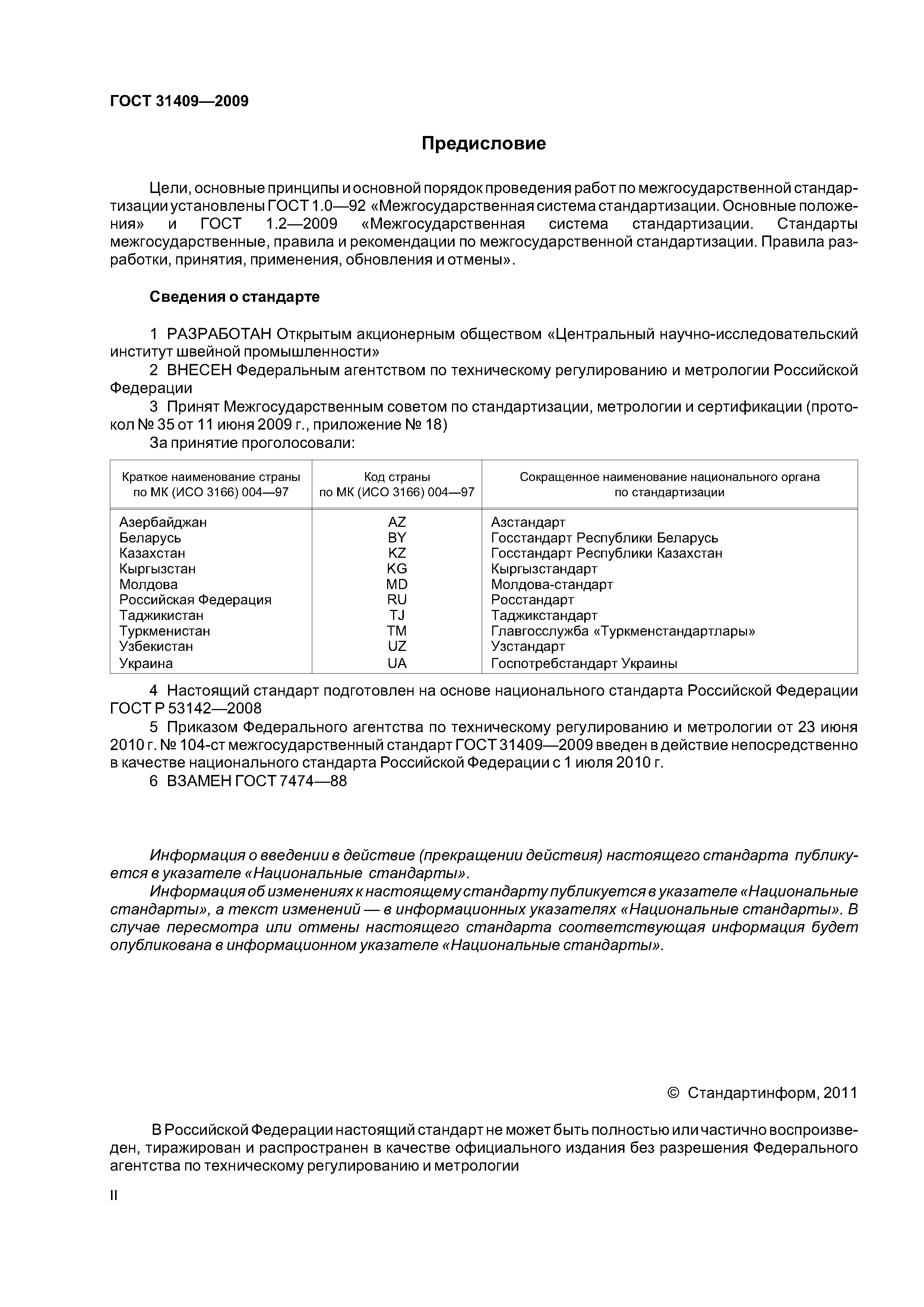 ГОСТ 31409—2009

Предисловие

Цели, основные принципы и основной порядок проведения работ по межгосударственной стандартизации установлены ГОСТ 1.0—92 «Межгосударственная система стандартизации. Основные положения» и ГОСТ 1.2—2009 «Межгосударственная система стандартизации. Стандарты межгосударственные, правила и рекомендации по межгосударственной стандартизации. Правила разработки, принятия, применения, обновления и отмены».

Сведения о стандарте

1 РАЗРАБОТАН Открытым акционерным обществом «Центральный научно-исследовательский институт швейной промышленности»

2 ВНЕСЕН Федеральным агентством по техническому регулированию и метрологии Российской Федерации

3 Принят Межгосударственным советом по стандартизации, метрологии и сертификации (протокол № 35 от 11 июня 2009 г., приложение № 18)

За принятие проголосовали:

| Краткое наименование страны по МК (ИСО 3166) 004—97 | Код страны по МК (ИСО 3166) 004—97 | Сокращенное наименование национального органа по стандартизации |
|---|---|---|
| Азербайджан | AZ | Азстандарт |
| Беларусь | BY | Госстандарт Республики Беларусь |
| Казахстан | KZ | Госстандарт Республики Казахстан |
| Кыргызстан | KG | Кыргызстандарт |
| Молдова | MD | Молдова-стандарт |
| Российская Федерация | RU | Росстандарт |
| Таджикистан | TJ | Таджикстандарт |
| Туркменистан | TM | Главгосслужба «Туркменстандартлары» |
| Узбекистан | UZ | Узстандарт |
| Украина | UA | Госпотребстандарт Украины |

4 Настоящий стандарт подготовлен на основе национального стандарта Российской Федерации ГОСТ Р 53142—2008

5 Приказом Федерального агентства по техническому регулированию и метрологии от 23 июня 2010 г. № 104-ст межгосударственный стандарт ГОСТ 31409—2009 введен в действие непосредственно в качестве национального стандарта Российской Федерации с 1 июля 2010 г.

6 ВЗАМЕН ГОСТ 7474—88

Информация о введении в действие (прекращении действия) настоящего стандарта публикуется в указателе «Национальные стандарты».

Информация об изменениях к настоящему стандарту публикуется в указателе «Национальные стандарты», а текст изменений — в информационных указателях «Национальные стандарты». В случае пересмотра или отмены настоящего стандарта соответствующая информация будет опубликована в информационном указателе «Национальные стандарты».

© Стандартинформ, 2011

В Российской Федерации настоящий стандарт не может быть полностью или частично воспроизведен, тиражирован и распространен в качестве официального издания без разрешения Федерального агентства по техническому регулированию и метрологии

II